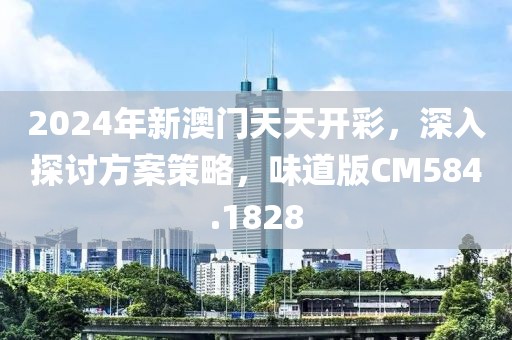 2024年新澳门天天开彩，深入探讨方案策略，味道版CM584.1828